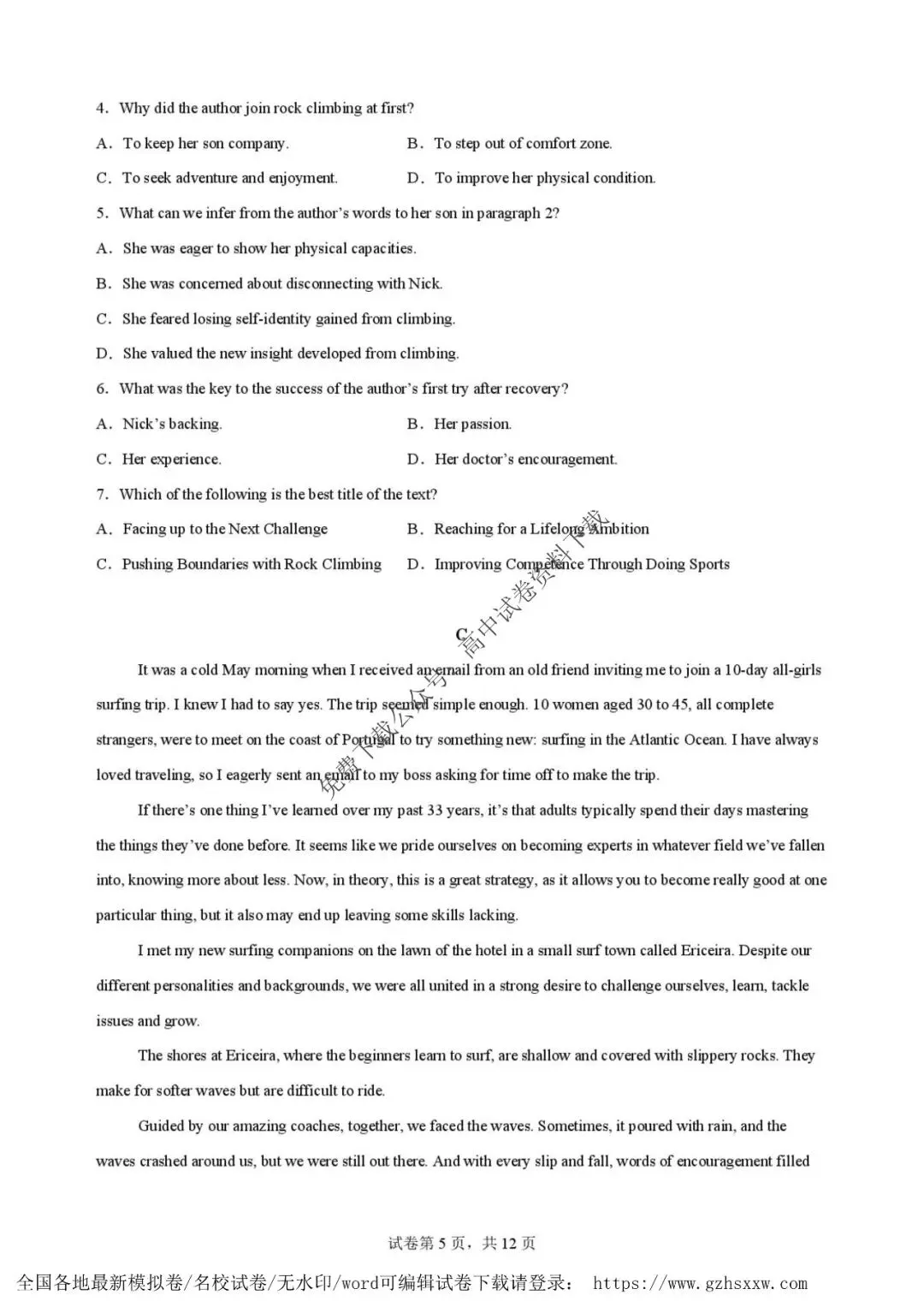 4. Why did the author join rock climbing at first?

A. To keep her son company.

B. To step out of comfort zone.

C. To seek adventure and enjoyment.

D. To improve her physical condition.

5. What can we infer from the author's words to her son in paragraph 2?

A. She was eager to show her physical capacities.

B. She was concerned about disconnecting with Nick.

C. She feared losing self-identity gained from climbing.

D. She valued the new insight developed from climbing.

6. What was the key to the success of the author's first try after recovery?

A. Nick's backing.

B. Her passion.

C. Her experience.

D. Her doctor's encouragement.

7. Which of the following is the best title of the text?

A. Facing up to the Next Challenge

B. Reaching for a Lifelong Ambition

C. Pushing Boundaries with Rock Climbing

D. Improving Competence Through Doing Sports

免费下载公众号 高中试卷资料下载

C

It was a cold May morning when I received an email from an old friend inviting me to join a 10-day all-girls surfing trip. I knew I had to say yes. The trip seemed simple enough. 10 women aged 30 to 45, all complete strangers, were to meet on the coast of Portugal to try something new: surfing in the Atlantic Ocean. I have always loved traveling, so I eagerly sent an email to my boss asking for time off to make the trip.

If there's one thing I've learned over my past 33 years, it's that adults typically spend their days mastering the things they've done before. It seems like we pride ourselves on becoming experts in whatever field we've fallen into, knowing more about less. Now, in theory, this is a great strategy, as it allows you to become really good at one particular thing, but it also may end up leaving some skills lacking.

I met my new surfing companions on the lawn of the hotel in a small surf town called Ericeira. Despite our different personalities and backgrounds, we were all united in a strong desire to challenge ourselves, learn, tackle issues and grow.

The shores at Ericeira, where the beginners learn to surf, are shallow and covered with slippery rocks. They make for softer waves but are difficult to ride.

Guided by our amazing coaches, together, we faced the waves. Sometimes, it poured with rain, and the waves crashed around us, but we were still out there. And with every slip and fall, words of encouragement filled

试卷第 5 页，共 12 页

全国各地最新模拟卷/名校试卷/无水印/word可编辑试卷下载请登录： https://www.gzhsxxw.com